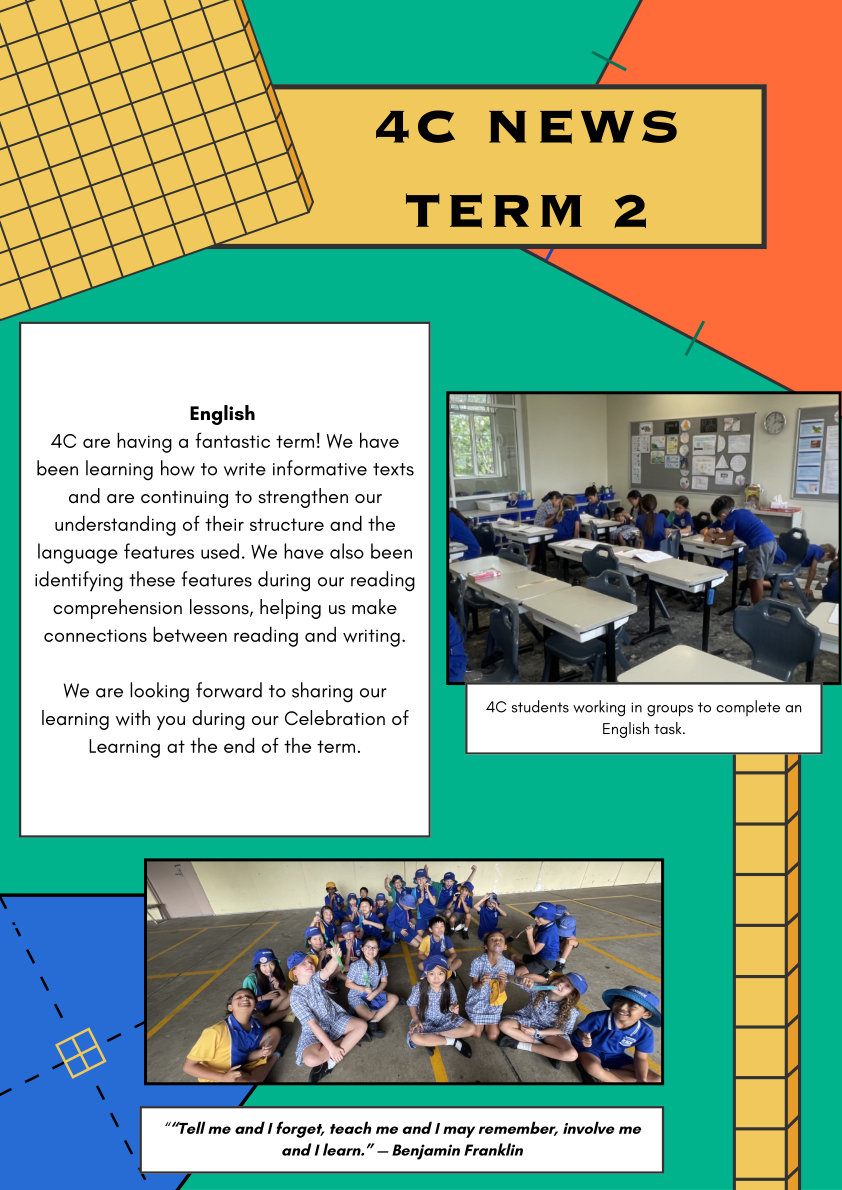 4C NEWS
TERM 2

English

4C are having a fantastic term! We have been learning how to write informative texts and are continuing to strengthen our understanding of their structure and the language features used. We have also been identifying these features during our reading comprehension lessons, helping us make connections between reading and writing.

We are looking forward to sharing our learning with you during our Celebration of Learning at the end of the term.

4C students working in groups to complete an English task.

""Tell me and I forget, teach me and I may remember, involve me and I learn." — Benjamin Franklin